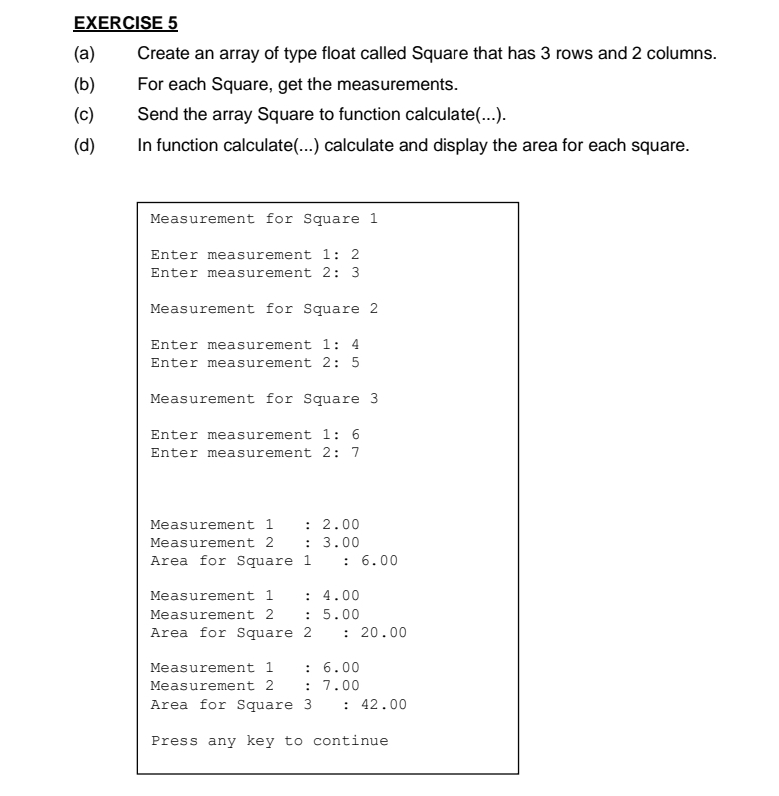 EXERCISE 5

(a) Create an array of type float called Square that has 3 rows and 2 columns.

(b) For each Square, get the measurements.

(c) Send the array Square to function calculate(...).

(d) In function calculate(...) calculate and display the area for each square.

Measurement for Square 1

Enter measurement 1: 2
Enter measurement 2: 3

Measurement for Square 2

Enter measurement 1: 4
Enter measurement 2: 5

Measurement for Square 3

Enter measurement 1: 6
Enter measurement 2: 7

Measurement 1 : 2.00
Measurement 2 : 3.00
Area for Square 1 : 6.00

Measurement 1 : 4.00
Measurement 2 : 5.00
Area for Square 2 : 20.00

Measurement 1 : 6.00
Measurement 2 : 7.00
Area for Square 3 : 42.00

Press any key to continue